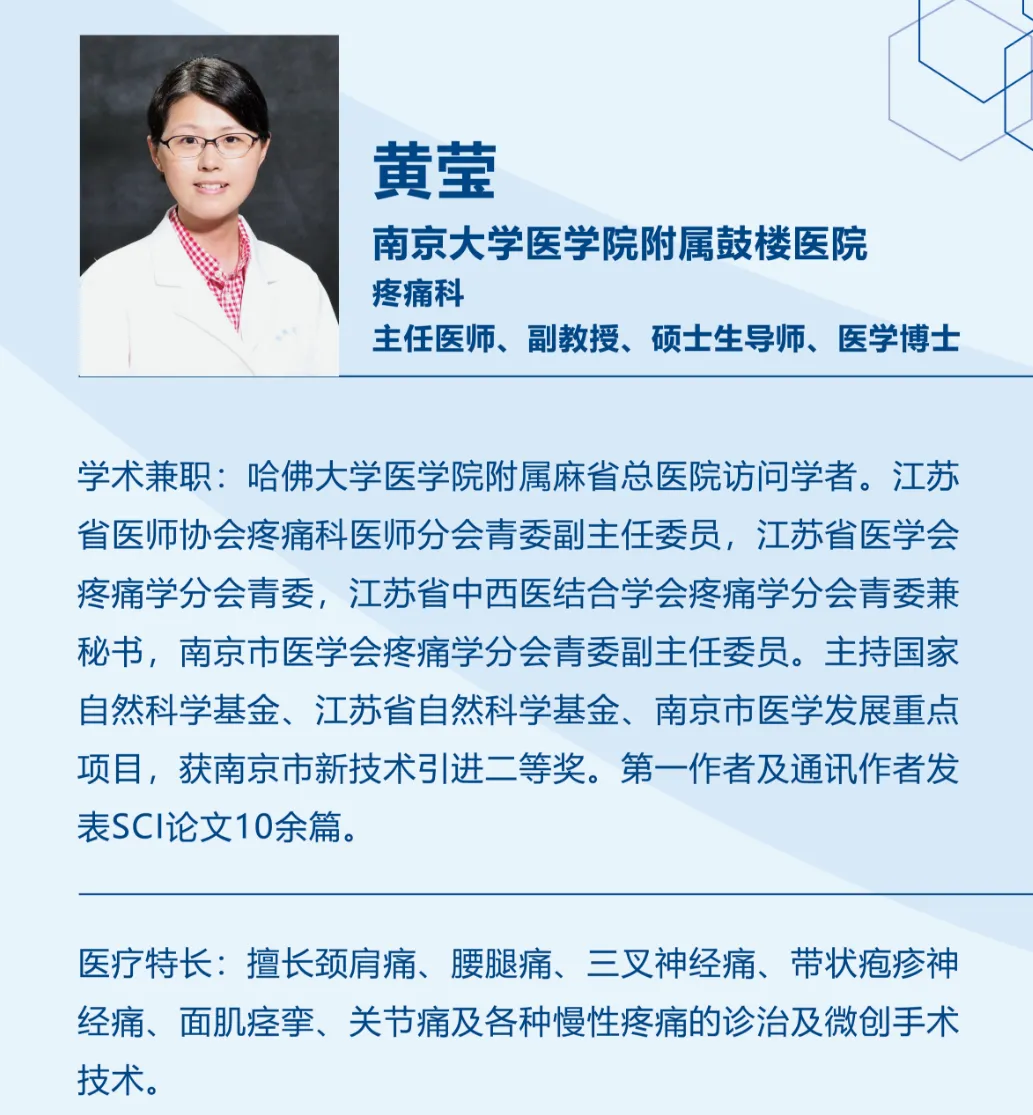 黄莹

南京大学医学院附属鼓楼医院

疼痛科

主任医师、副教授、硕士生导师、医学博士

学术兼职：哈佛大学医学院附属麻省总医院访问学者。江苏省医师协会疼痛科医师分会青委副主任委员，江苏省医学会疼痛学分会青委，江苏省中西医结合学会疼痛学分会青委兼秘书，南京市医学会疼痛学分会青委副主任委员。主持国家自然科学基金、江苏省自然科学基金、南京市医学发展重点项目，获南京市新技术引进二等奖。第一作者及通讯作者发表SCI论文10余篇。

医疗特长：擅长颈肩痛、腰腿痛、三叉神经痛、带状疱疹神经痛、面肌痉挛、关节痛及各种慢性疼痛的诊治及微创手术技术。